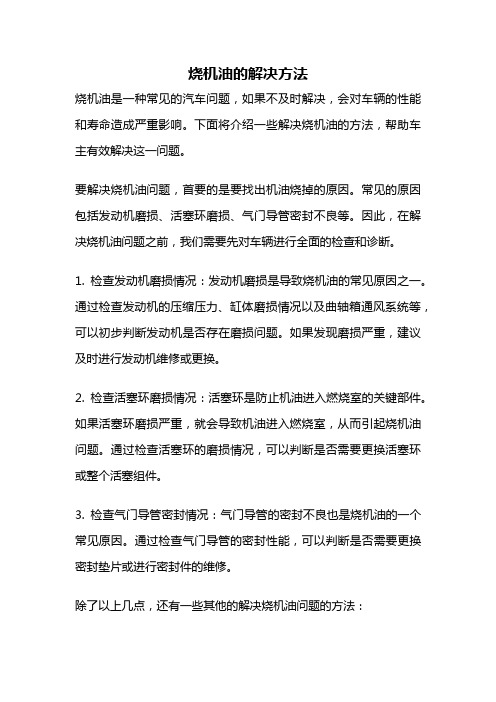 烧机油的解决方法

烧机油是一种常见的汽车问题，如果不及时解决，会对车辆的性能和寿命造成严重影响。下面将介绍一些解决烧机油的方法，帮助车主有效解决这一问题。

要解决烧机油问题，首要的是要找出机油烧掉的原因。常见的原因包括发动机磨损、活塞环磨损、气门导管密封不良等。因此，在解决烧机油问题之前，我们需要先对车辆进行全面的检查和诊断。

1. 检查发动机磨损情况：发动机磨损是导致烧机油的常见原因之一。通过检查发动机的压缩压力、缸体磨损情况以及曲轴箱通风系统等，可以初步判断发动机是否存在磨损问题。如果发现磨损严重，建议及时进行发动机维修或更换。

2. 检查活塞环磨损情况：活塞环是防止机油进入燃烧室的关键部件。如果活塞环磨损严重，就会导致机油进入燃烧室，从而引起烧机油问题。通过检查活塞环的磨损情况，可以判断是否需要更换活塞环或整个活塞组件。

3. 检查气门导管密封情况：气门导管的密封不良也是烧机油的一个常见原因。通过检查气门导管的密封性能，可以判断是否需要更换密封垫片或进行密封件的维修。

除了以上几点，还有一些其他的解决烧机油问题的方法：